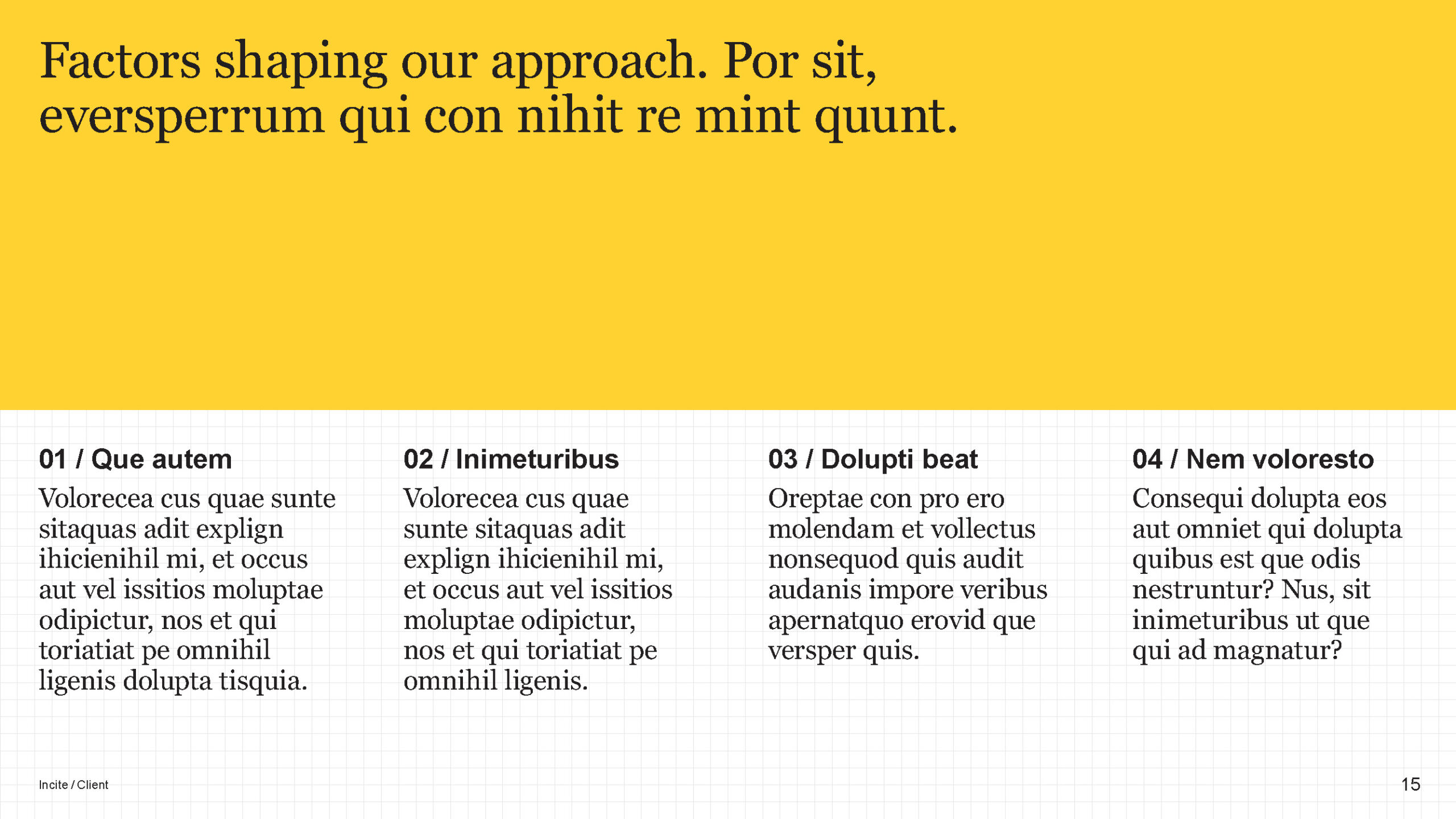 Factors shaping our approach. Por sit, eversperrum qui con nihit re mint quunt.

01 / Que autem

Volorecea cus quae sunte sitaquas adit explign ihicienihil mi, et occus aut vel issitios moluptae odipictur, nos et qui toriatiat pe omnihil ligenis dolupta tisquia.

02 / Inimeturibus

Volorecea cus quae sunte sitaquas adit explign ihicienihil mi, et occus aut vel issitios moluptae odipictur, nos et qui toriatiat pe omnihil ligenis.

03 / Dolupti beat

Oreptae con pro ero molendam et vollectus nonsequod quis audit audanis impore veribus apernatquo erovid que versper quis.

04 / Nem voloresto

Consequi dolupta eos aut omniet qui dolupta quibus est que odis nestruntur? Nus, sit inimeturibus ut que qui ad magnatur?

Incite / Client

15